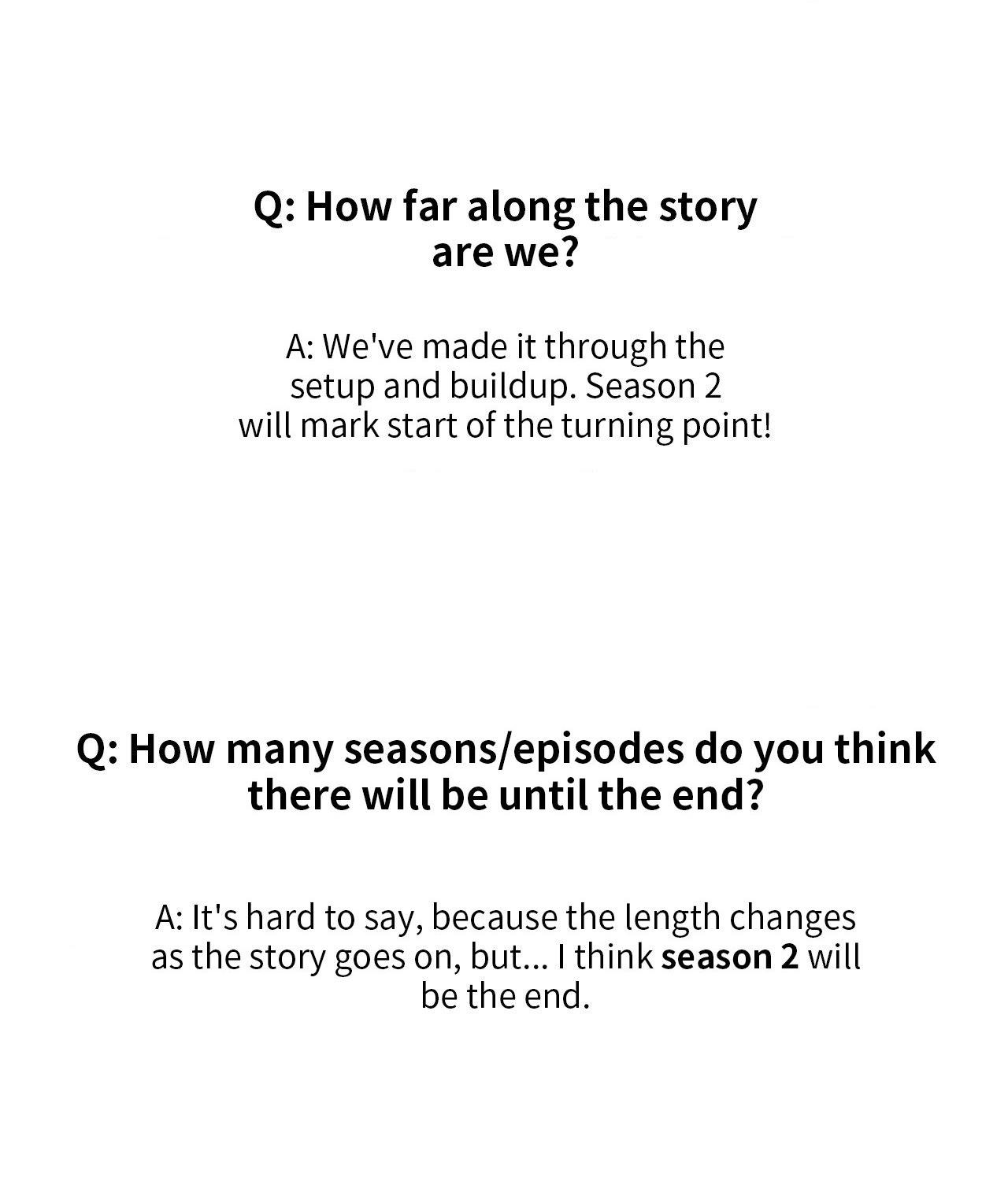 Q: How far along the story are we?

A: We've made it through the setup and buildup. Season 2 will mark start of the turning point!

Q: How many seasons/episodes do you think there will be until the end?

A: It's hard to say, because the length changes as the story goes on, but... I think season 2 will be the end.